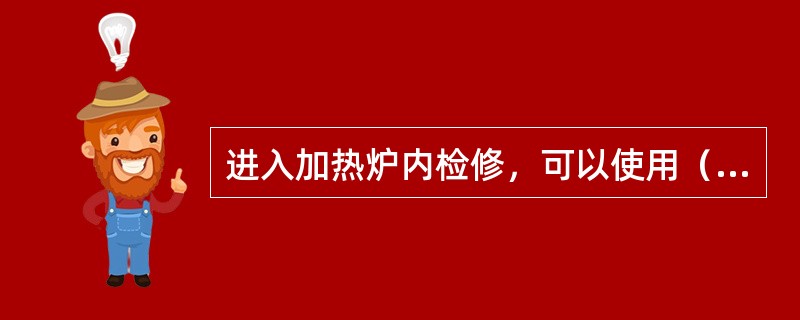 进入加热炉内检修，可以使用（...